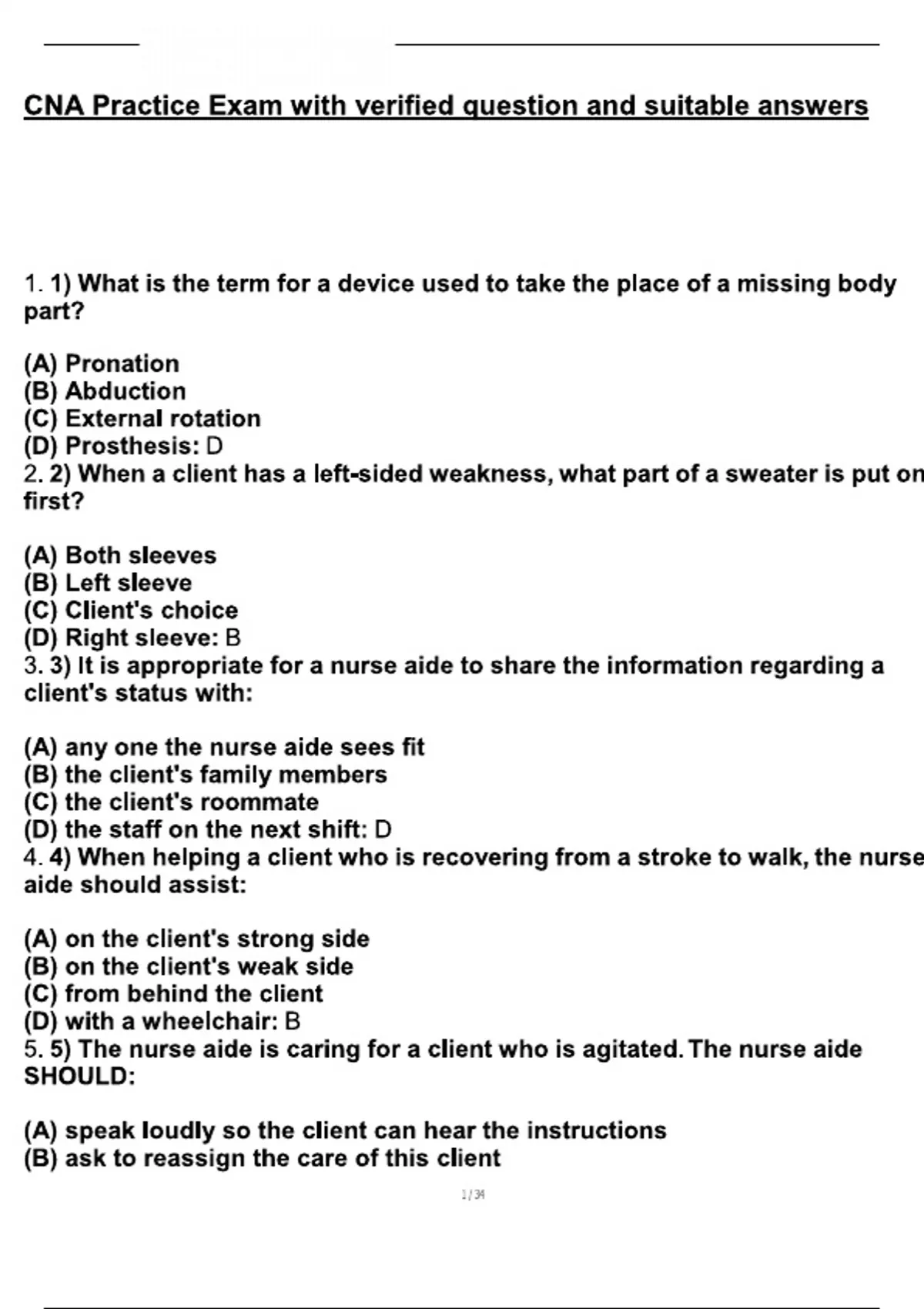 CNA Practice Exam with verified question and suitable answers

1. 1) What is the term for a device used to take the place of a missing body part?

(A) Pronation
(B) Abduction
(C) External rotation
(D) Prosthesis: D
2. 2) When a client has a left-sided weakness, what part of a sweater is put on first?

(A) Both sleeves
(B) Left sleeve
(C) Client's choice
(D) Right sleeve: B
3. 3) It is appropriate for a nurse aide to share the information regarding a client's status with:

(A) any one the nurse aide sees fit
(B) the client's family members
(C) the client's roommate
(D) the staff on the next shift: D
4. 4) When helping a client who is recovering from a stroke to walk, the nurse aide should assist:

(A) on the client's strong side
(B) on the client's weak side
(C) from behind the client
(D) with a wheelchair: B
5. 5) The nurse aide is caring for a client who is agitated. The nurse aide SHOULD:

(A) speak loudly so the client can hear the instructions
(B) ask to reassign the care of this client

1 / 34